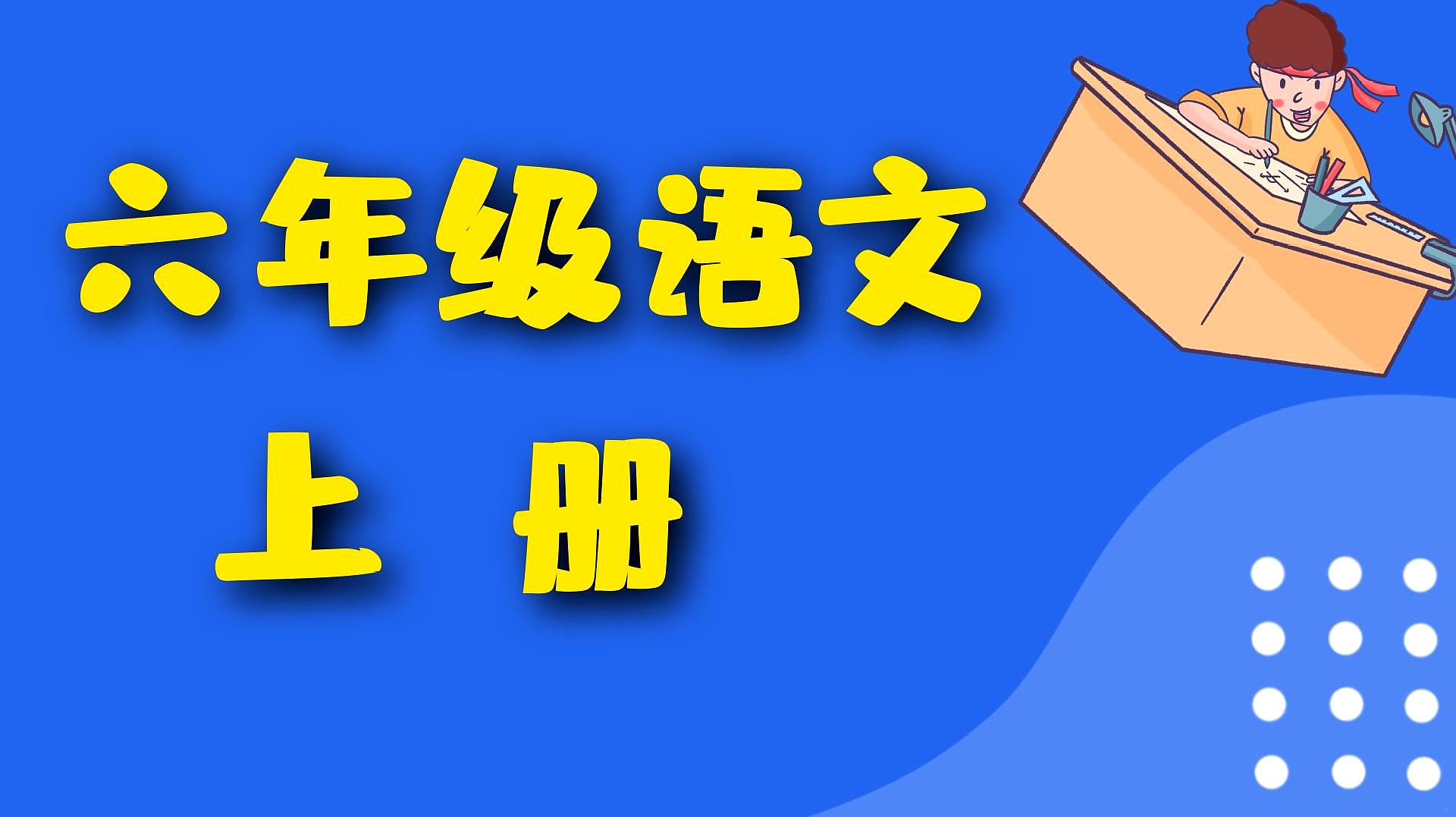 六年级语文

上 册